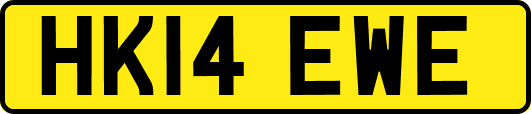 HK14 EWE